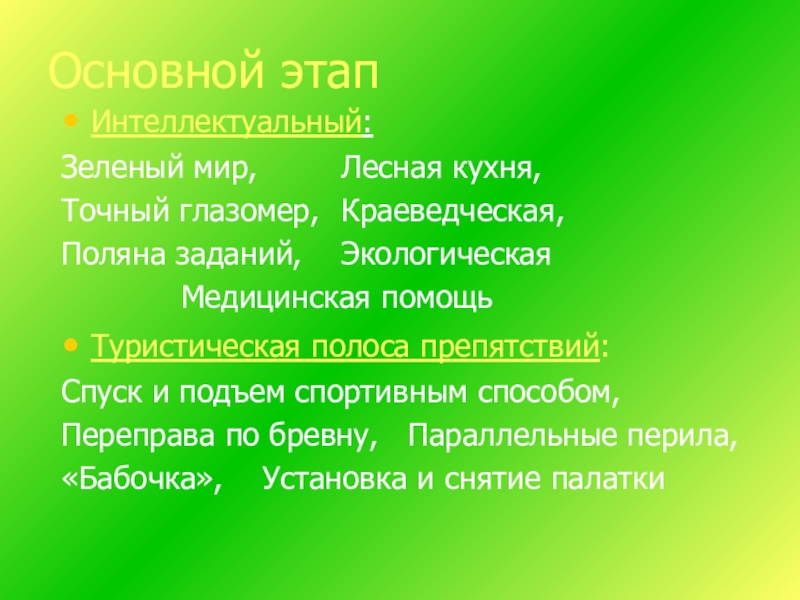 Основной этап

• Интеллектуальный:

Зеленый мир, Лесная кухня,
Точный глазомер, Краеведческая,
Поляна заданий, Экологическая
Медицинская помощь

• Туристическая полоса препятствий:

Спуск и подъем спортивным способом,
Переправа по бревну, Параллельные перила,
«Бабочка», Установка и снятие палатки